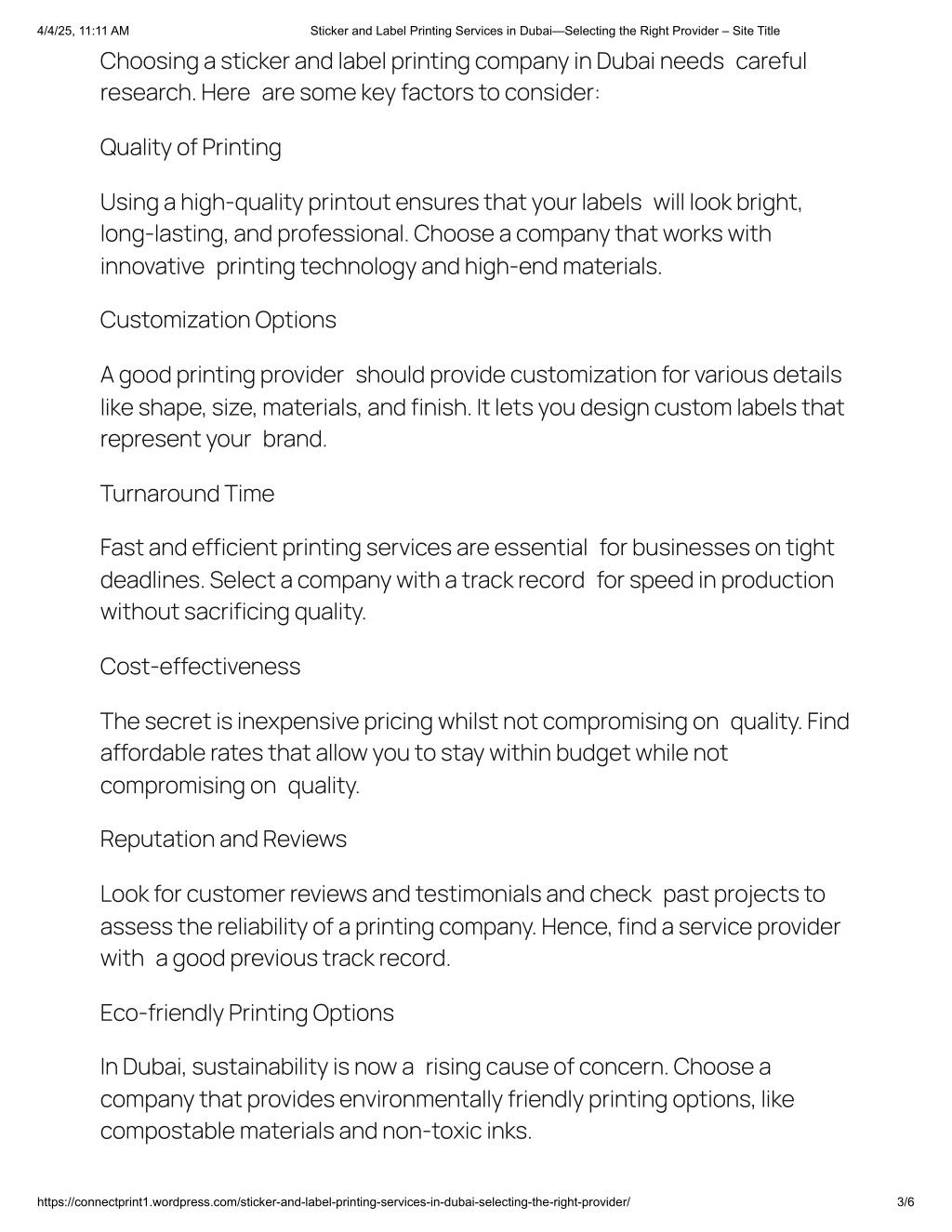 4/4/25, 11:11 AM Sticker and Label Printing Services in Dubai—Selecting the Right Provider – Site Title

Choosing a sticker and label printing company in Dubai needs careful research. Here are some key factors to consider:

Quality of Printing

Using a high-quality printout ensures that your labels will look bright, long-lasting, and professional. Choose a company that works with innovative printing technology and high-end materials.

Customization Options

A good printing provider should provide customization for various details like shape, size, materials, and finish. It lets you design custom labels that represent your brand.

Turnaround Time

Fast and efficient printing services are essential for businesses on tight deadlines. Select a company with a track record for speed in production without sacrificing quality.

Cost-effectiveness

The secret is inexpensive pricing whilst not compromising on quality. Find affordable rates that allow you to stay within budget while not compromising on quality.

Reputation and Reviews

Look for customer reviews and testimonials and check past projects to assess the reliability of a printing company. Hence, find a service provider with a good previous track record.

Eco-friendly Printing Options

In Dubai, sustainability is now a rising cause of concern. Choose a company that provides environmentally friendly printing options, like compostable materials and non-toxic inks.

https://connectprint1.wordpress.com/sticker-and-label-printing-services-in-dubai-selecting-the-right-provider/ 3/6